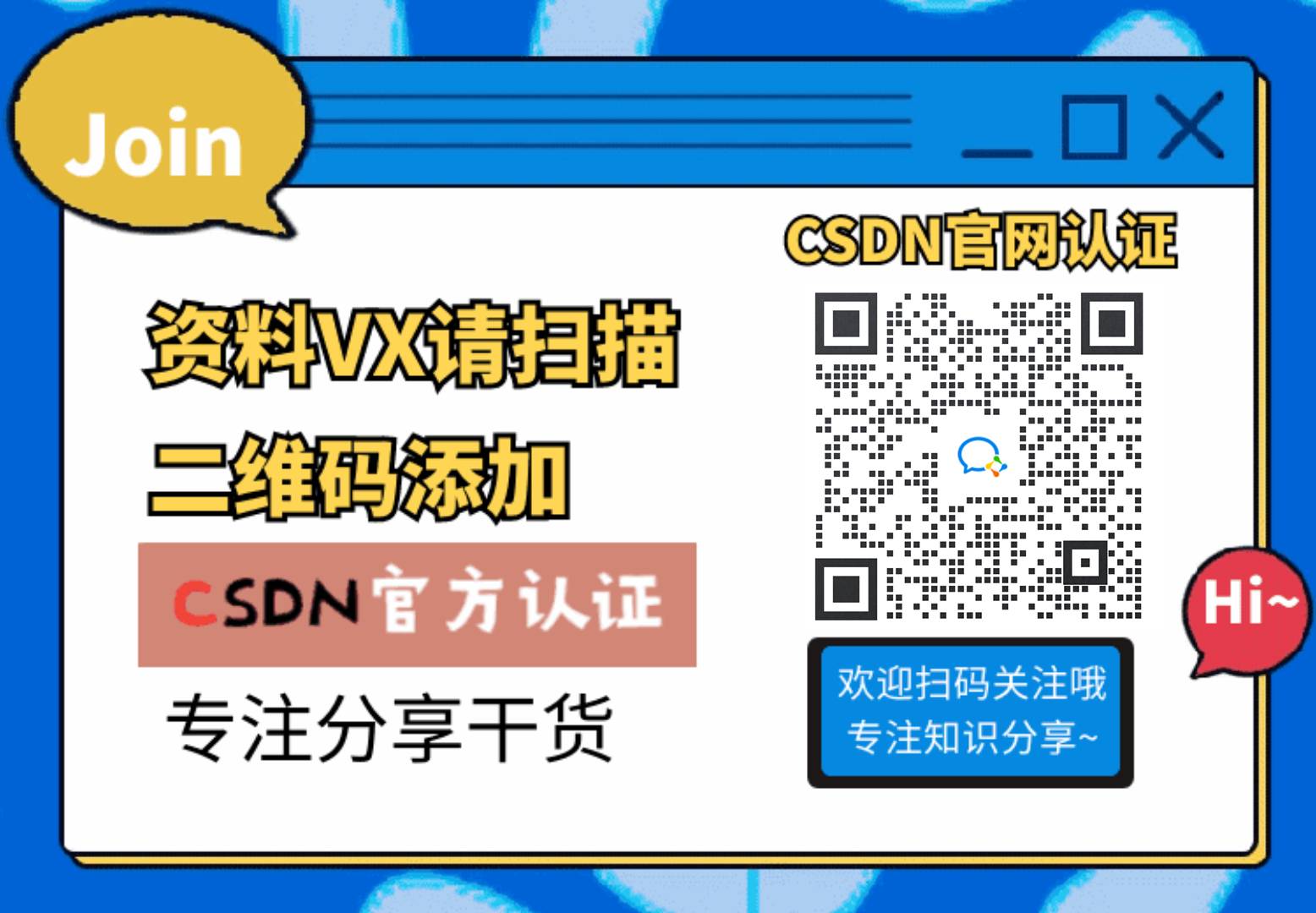 Join

资料VX请扫描
二维码添加

CSDN官方认证

专注分享干货

CSDN官网认证

欢迎扫码关注哦
专注知识分享~

Hi~